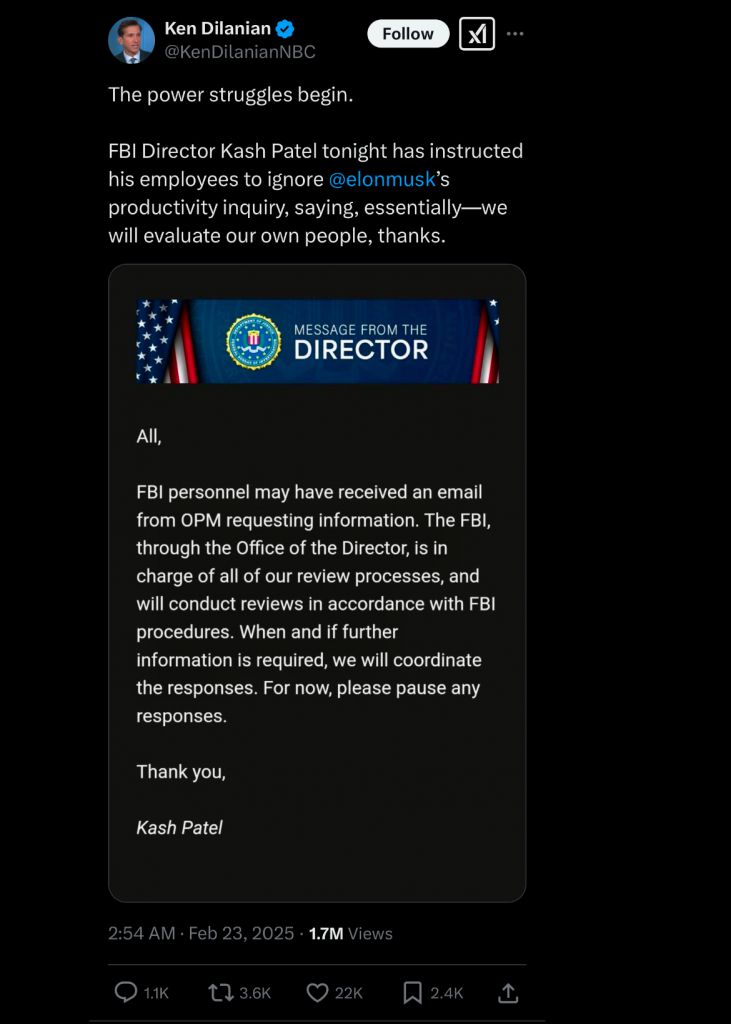 Ken Dilanian
@KenDilanianNBC

Follow

The power struggles begin.

FBI Director Kash Patel tonight has instructed his employees to ignore @elonmusk's productivity inquiry, saying, essentially—we will evaluate our own people, thanks.

MESSAGE FROM THE DIRECTOR

All,

FBI personnel may have received an email from OPM requesting information. The FBI, through the Office of the Director, is in charge of all of our review processes, and will conduct reviews in accordance with FBI procedures. When and if further information is required, we will coordinate the responses. For now, please pause any responses.

Thank you,

Kash Patel

2:54 AM · Feb 23, 2025 · 1.7M Views

1.1K 3.6K 22K 2.4K